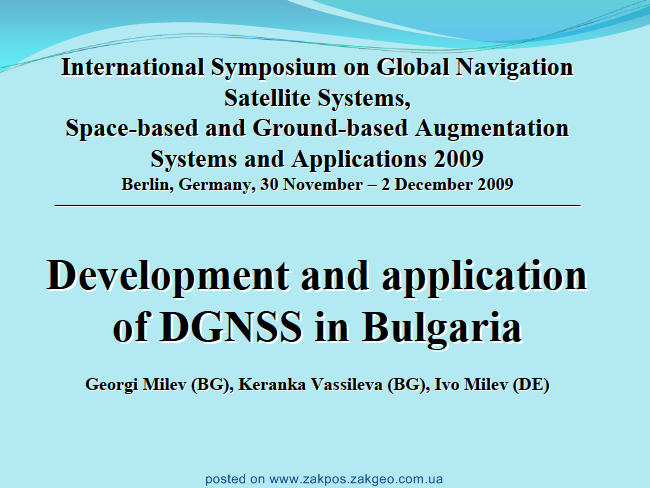 International Symposium on Global Navigation Satellite Systems, Space-based and Ground-based Augmentation Systems and Applications 2009

Berlin, Germany, 30 November – 2 December 2009

Development and application of DGNSS in Bulgaria

Georgi Milev (BG), Keranka Vassileva (BG), Ivo Milev (DE)

posted on www.zakpos.zakgeo.com.ua